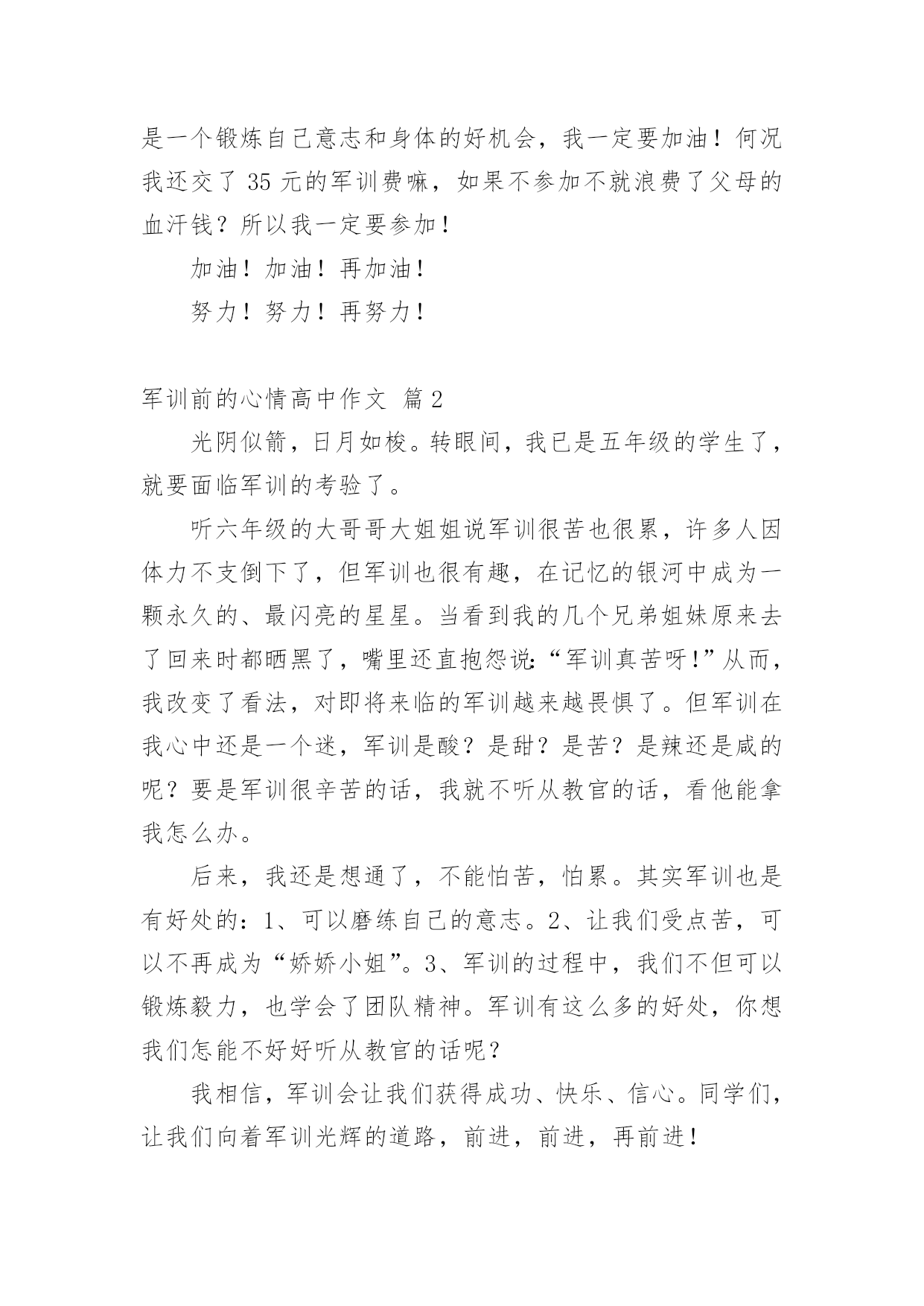 是一个锻炼自己意志和身体的好机会，我一定要加油！何况我还交了 35 元的军训费嘛，如果不参加不就浪费了父母的血汗钱？所以我一定要参加！

加油！加油！再加油！

努力！努力！再努力！

军训前的心情高中作文 篇 2

光阴似箭，日月如梭。转眼间，我已是五年级的学生了，就要面临军训的考验了。

听六年级的大哥哥大姐姐说军训很苦也很累，许多人因体力不支倒下了，但军训也很有趣，在记忆的银河中成为一颗永久的、最闪亮的星星。当看到我的几个兄弟姐妹原来去了回来时都晒黑了，嘴里还直抱怨说:“军训真苦呀!”从而，我改变了看法，对即将来临的军训越来越畏惧了。但军训在我心中还是一个迷，军训是酸？是甜？是苦？是辣还是咸的呢？要是军训很辛苦的话，我就不听从教官的话，看他能拿我怎么办。

后来，我还是想通了，不能怕苦，怕累。其实军训也是有好处的：1、可以磨练自己的意志。2、让我们受点苦，可以不再成为“娇娇小姐”。3、军训的过程中，我们不但可以锻炼毅力，也学会了团队精神。军训有这么多的好处，你想我们怎能不好好听从教官的话呢？

我相信，军训会让我们获得成功、快乐、信心。同学们，让我们向着军训光辉的道路，前进，前进，再前进！